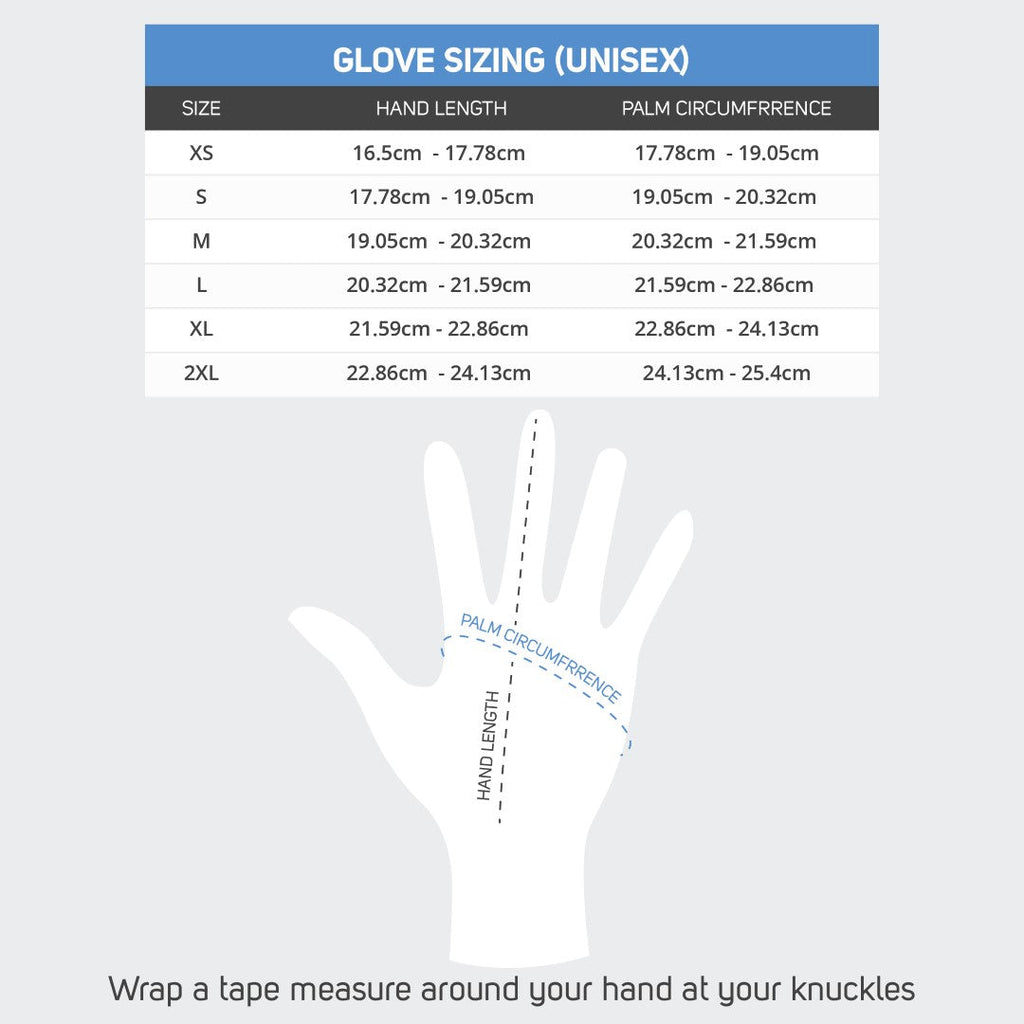 GLOVE SIZING (UNISEX)

| SIZE | HAND LENGTH | PALM CIRCUMFRRENCE |
|---|---|---|
| XS | 16.5cm - 17.78cm | 17.78cm - 19.05cm |
| S | 17.78cm - 19.05cm | 19.05cm - 20.32cm |
| M | 19.05cm - 20.32cm | 20.32cm - 21.59cm |
| L | 20.32cm - 21.59cm | 21.59cm - 22.86cm |
| XL | 21.59cm - 22.86cm | 22.86cm - 24.13cm |
| 2XL | 22.86cm - 24.13cm | 24.13cm - 25.4cm |

PALM CIRCUMFRRENCE

HAND LENGTH

Wrap a tape measure around your hand at your knuckles